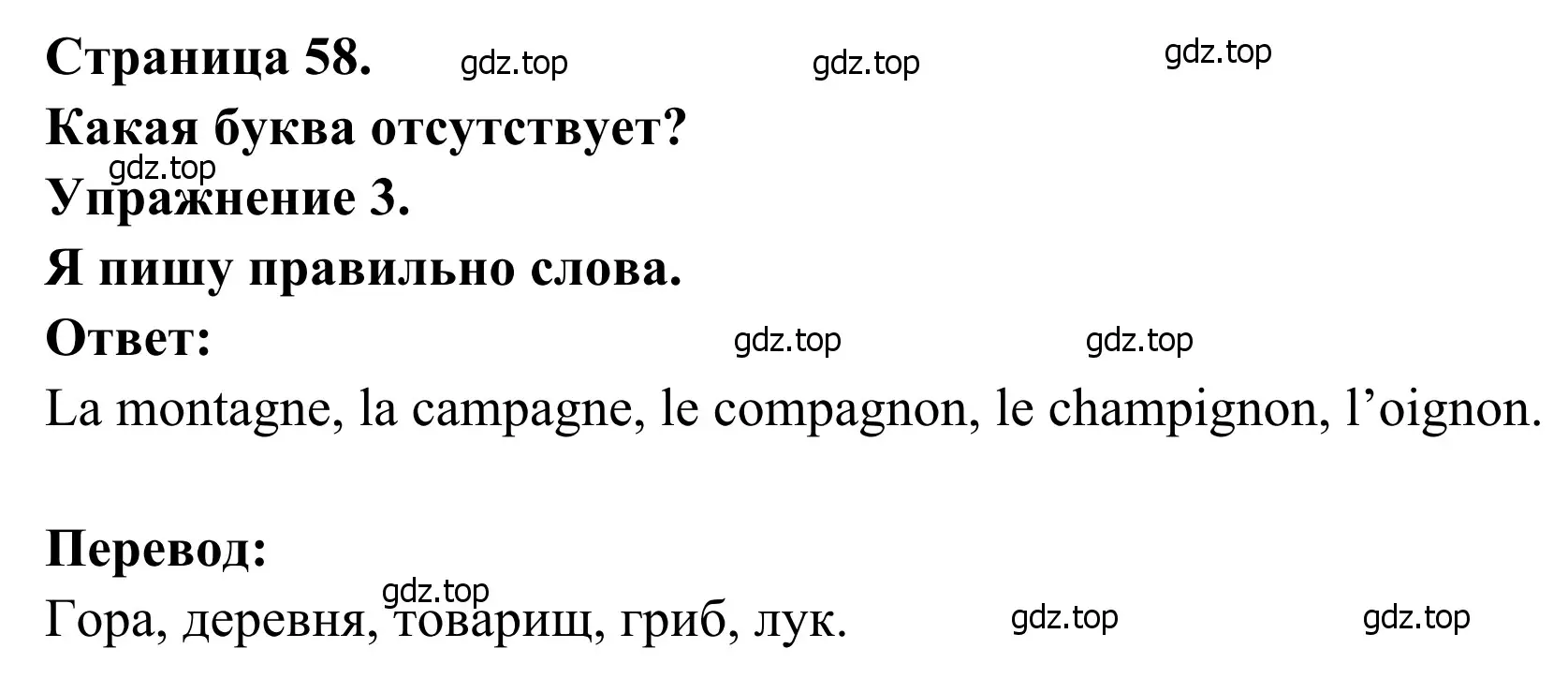 Страница 58. gdz.top gdz.top gdz.top
Какая буква отсутствует?
gdz.top
Упражнение 3.
Я пишу правильно слова.
Ответ: gdz.top gdz.top
La montagne, la campagne, le compagnon, le champignon, l’oignon.

Перевод:
gdz.top
Гора, деревня, товарищ, гриб, лук. gdz.top gdz.top